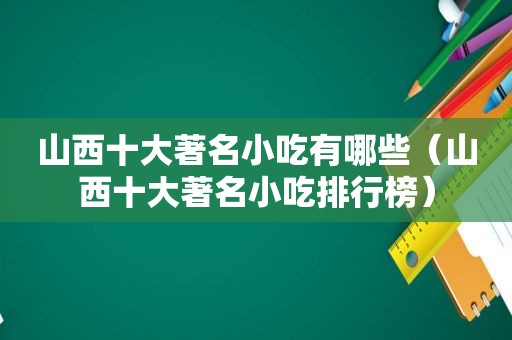 山西十大著名小吃有哪些（山西十大著名小吃排行榜）